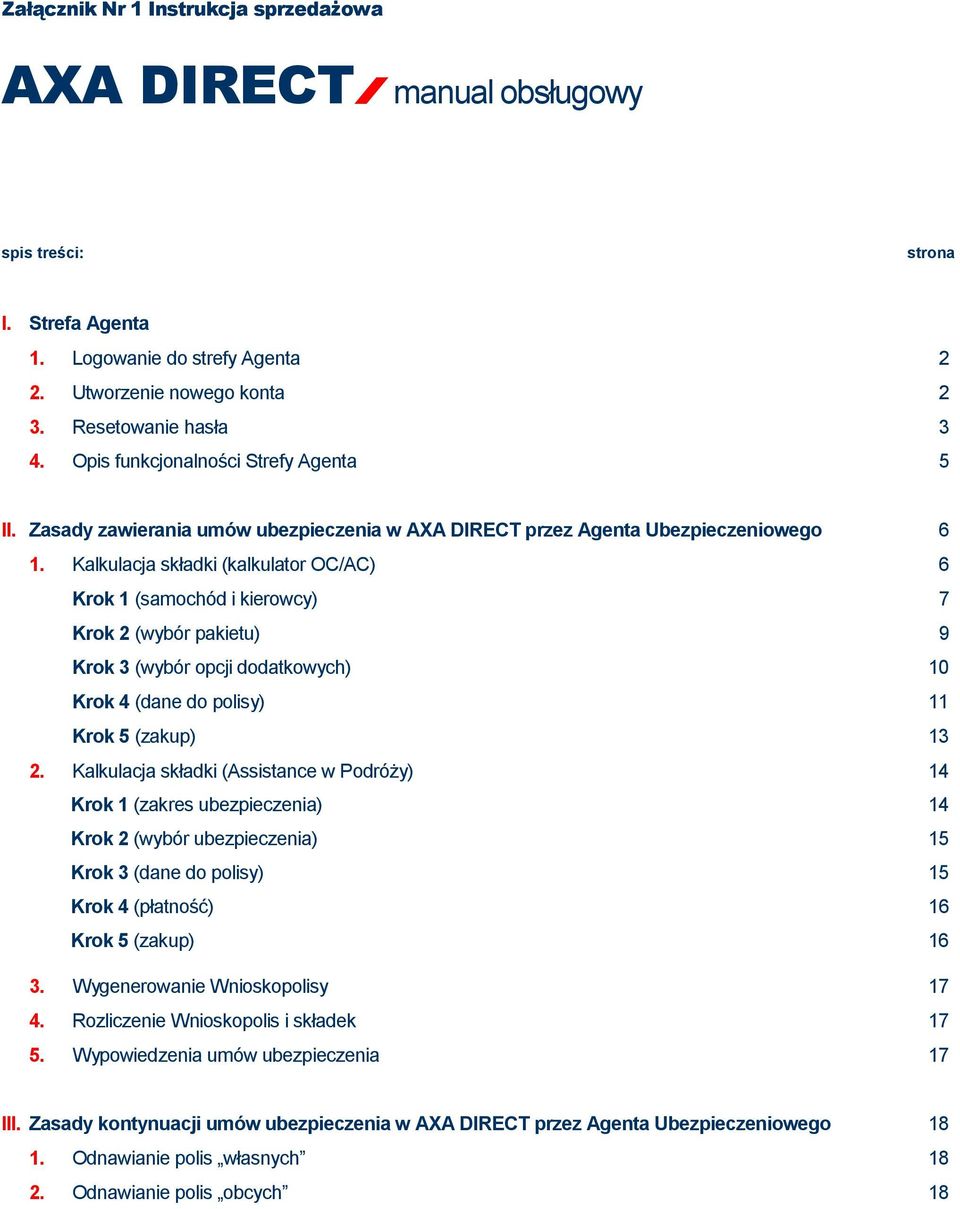 Załącznik Nr 1 Instrukcja sprzedażowa

AXA DIRECT manual obsługowy

spis treści: strona

I. Strefa Agenta
1. Logowanie do strefy Agenta 2
2. Utworzenie nowego konta 2
3. Resetowanie hasła 3
4. Opis funkcjonalności Strefy Agenta 5

II. Zasady zawierania umów ubezpieczenia w AXA DIRECT przez Agenta Ubezpieczeniowego 6
1. Kalkulacja składki (kalkulator OC/AC) 6
Krok 1 (samochód i kierowcy) 7
Krok 2 (wybór pakietu) 9
Krok 3 (wybór opcji dodatkowych) 10
Krok 4 (dane do polisy) 11
Krok 5 (zakup) 13
2. Kalkulacja składki (Assistance w Podróży) 14
Krok 1 (zakres ubezpieczenia) 14
Krok 2 (wybór ubezpieczenia) 15
Krok 3 (dane do polisy) 15
Krok 4 (płatność) 16
Krok 5 (zakup) 16
3. Wygenerowanie Wnioskopolisy 17
4. Rozliczenie Wnioskopolis i składek 17
5. Wypowiedzenia umów ubezpieczenia 17

III. Zasady kontynuacji umów ubezpieczenia w AXA DIRECT przez Agenta Ubezpieczeniowego 18
1. Odnawianie polis „własnych” 18
2. Odnawianie polis „obcych” 18